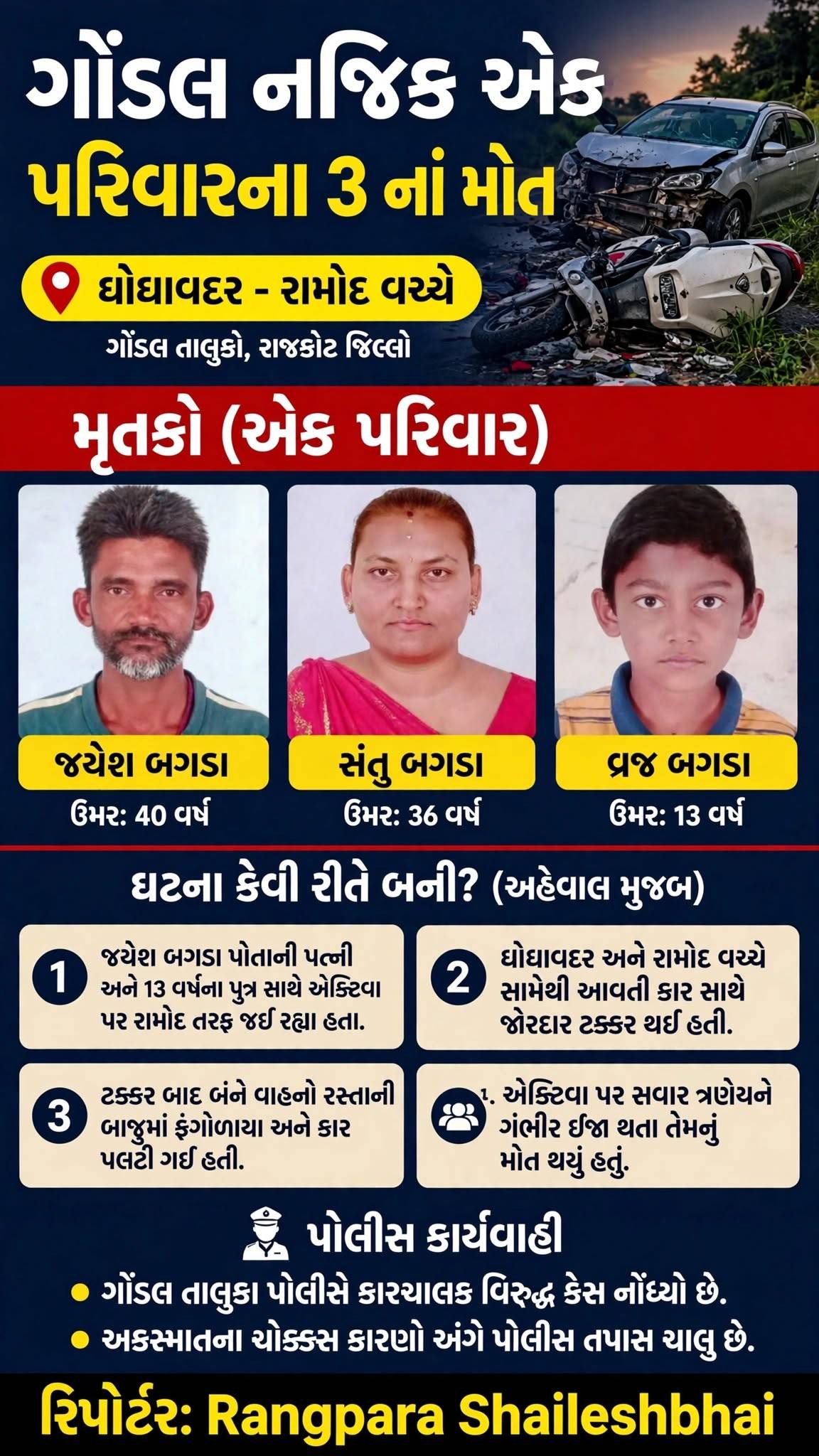 ગોંડલ નજિક એક પરિવારના 3 નાં મોત

ઘોઘાવદર - રામોદ વચ્ચે

ગોંડલ તાલુકો, રાજકોટ જિલ્લો

મૃતકો (એક પરિવાર)

જયેશ બગડા
ઉંમર: 40 વર્ષ

સંતુ બગડા
ઉંમર: 36 વર્ષ

વ્રજ બગડા
ઉંમર: 13 વર્ષ

ઘટના કેવી રીતે બની? (અહેવાલ મુજબ)

1 જયેશ બગડા પોતાની પત્ની અને 13 વર્ષના પુત્ર સાથે એક્ટિવા પર રામોદ તરફ જઈ રહ્યા હતા.

2 ઘોઘાવદર અને રામોદ વચ્ચે સામેથી આવતી કાર સાથે જોરદાર ટક્કર થઈ હતી.

3 ટક્કર બાદ બંને વાહનો રસ્તાની બાજુમાં ફંગોળાયા અને કાર પલટી ગઈ હતી.

1. એક્ટિવા પર સવાર ત્રણેયને ગંભીર ઈજા થતા તેમનું મોત થયું હતું.

પોલીસ કાર્યવાહી

• ગોંડલ તાલુકા પોલીસે કારચાલક વિરુદ્ધ કેસ નોંધ્યો છે.
• અકસ્માતના ચોક્કસ કારણો અંગે પોલીસ તપાસ ચાલુ છે.

રિપોર્ટર: Rangpara Shaileshbhai